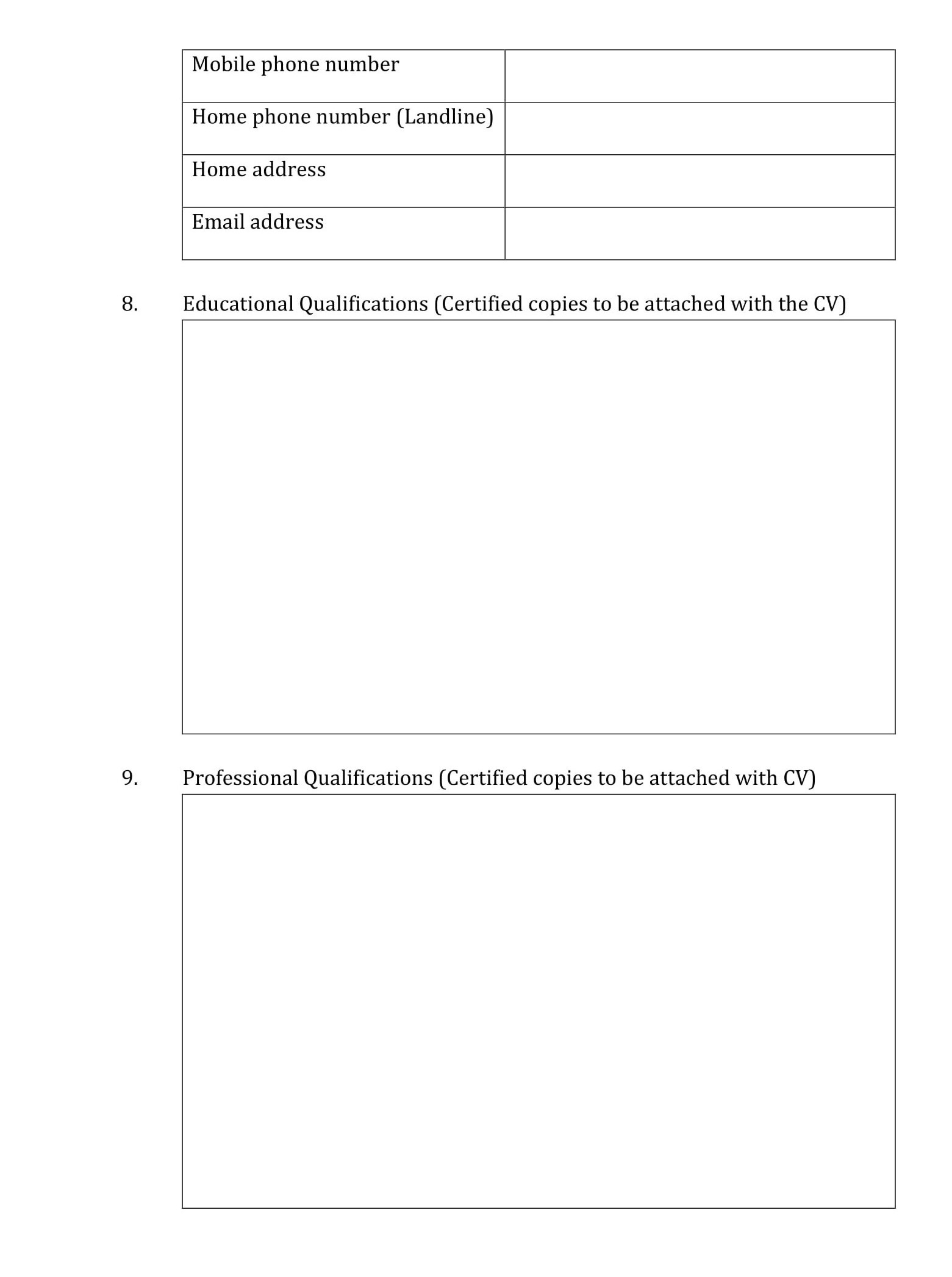 | Mobile phone number | |
|---|---|
| Home phone number (Landline) | |
| Home address | |
| Email address | |

8. Educational Qualifications (Certified copies to be attached with the CV)

9. Professional Qualifications (Certified copies to be attached with CV)